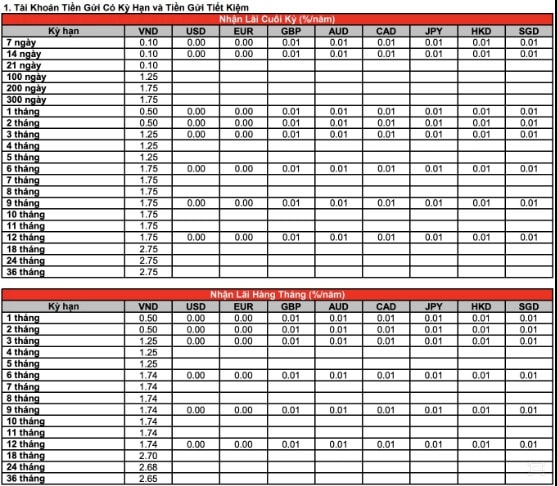 1. Tài Khoản Tiền Gửi Có Kỳ Hạn và Tiền Gửi Tiết Kiệm

Nhận Lãi Cuối Kỳ (%/năm)

| Kỳ hạn | VND | USD | EUR | GBP | AUD | CAD | JPY | HKD | SGD |
|---|---|---|---|---|---|---|---|---|---|
| 7 ngày | 0.10 | 0.00 | 0.00 | 0.01 | 0.01 | 0.01 | 0.01 | 0.01 | 0.01 |
| 14 ngày | 0.10 | 0.00 | 0.00 | 0.01 | 0.01 | 0.01 | 0.01 | 0.01 | 0.01 |
| 21 ngày | 0.10 | | | | | | | | |
| 100 ngày | 1.25 | | | | | | | | |
| 200 ngày | 1.75 | | | | | | | | |
| 300 ngày | 1.75 | | | | | | | | |
| 1 tháng | 0.50 | 0.00 | 0.00 | 0.01 | 0.01 | 0.01 | 0.01 | 0.01 | 0.01 |
| 2 tháng | 0.50 | 0.00 | 0.00 | 0.01 | 0.01 | 0.01 | 0.01 | 0.01 | 0.01 |
| 3 tháng | 1.25 | 0.00 | 0.00 | 0.01 | 0.01 | 0.01 | 0.01 | 0.01 | 0.01 |
| 4 tháng | 1.25 | | | | | | | | |
| 5 tháng | 1.25 | | | | | | | | |
| 6 tháng | 1.75 | 0.00 | 0.00 | 0.01 | 0.01 | 0.01 | 0.01 | 0.01 | 0.01 |
| 7 tháng | 1.75 | | | | | | | | |
| 8 tháng | 1.75 | | | | | | | | |
| 9 tháng | 1.75 | 0.00 | 0.00 | 0.01 | 0.01 | 0.01 | 0.01 | 0.01 | 0.01 |
| 10 tháng | 1.75 | | | | | | | | |
| 11 tháng | 1.75 | | | | | | | | |
| 12 tháng | 1.75 | 0.00 | 0.00 | 0.01 | 0.01 | 0.01 | 0.01 | 0.01 | 0.01 |
| 18 tháng | 2.75 | | | | | | | | |
| 24 tháng | 2.75 | | | | | | | | |
| 36 tháng | 2.75 | | | | | | | | |

Nhận Lãi Hàng Tháng (%/năm)

| Kỳ hạn | VND | USD | EUR | GBP | AUD | CAD | JPY | HKD | SGD |
|---|---|---|---|---|---|---|---|---|---|
| 1 tháng | 0.50 | 0.00 | 0.00 | 0.01 | 0.01 | 0.01 | 0.01 | 0.01 | 0.01 |
| 2 tháng | 0.50 | 0.00 | 0.00 | 0.01 | 0.01 | 0.01 | 0.01 | 0.01 | 0.01 |
| 3 tháng | 1.25 | 0.00 | 0.00 | 0.01 | 0.01 | 0.01 | 0.01 | 0.01 | 0.01 |
| 4 tháng | 1.25 | | | | | | | | |
| 5 tháng | 1.25 | | | | | | | | |
| 6 tháng | 1.74 | 0.00 | 0.00 | 0.01 | 0.01 | 0.01 | 0.01 | 0.01 | 0.01 |
| 7 tháng | 1.74 | | | | | | | | |
| 8 tháng | 1.74 | | | | | | | | |
| 9 tháng | 1.74 | 0.00 | 0.00 | 0.01 | 0.01 | 0.01 | 0.01 | 0.01 | 0.01 |
| 10 tháng | 1.74 | | | | | | | | |
| 11 tháng | 1.74 | | | | | | | | |
| 12 tháng | 1.74 | 0.00 | 0.00 | 0.01 | 0.01 | 0.01 | 0.01 | 0.01 | 0.01 |
| 18 tháng | 2.70 | | | | | | | | |
| 24 tháng | 2.68 | | | | | | | | |
| 36 tháng | 2.65 | | | | | | | | |